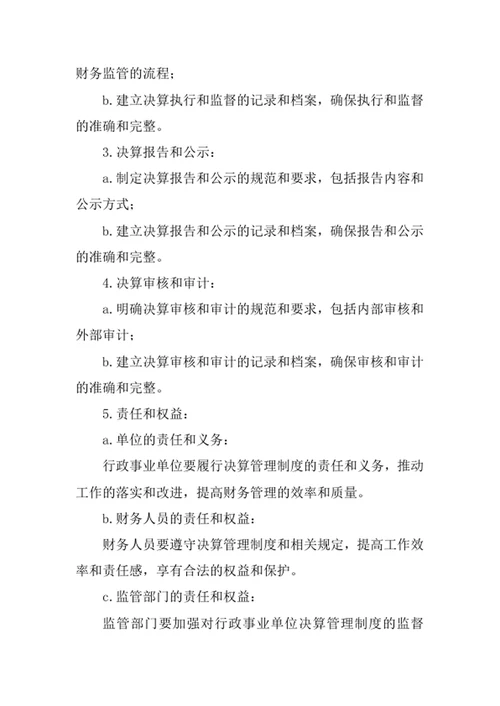 财务监管的流程；

b.建立决算执行和监督的记录和档案，确保执行和监督的准确和完整。

3.决算报告和公示：

a.制定决算报告和公示的规范和要求，包括报告内容和公示方式；

b.建立决算报告和公示的记录和档案，确保报告和公示的准确和完整。

4.决算审核和审计：

a.明确决算审核和审计的规范和要求，包括内部审核和外部审计；

b.建立决算审核和审计的记录和档案，确保审核和审计的准确和完整。

5.责任和权益：

a.单位的责任和义务：

行政事业单位要履行决算管理制度的责任和义务，推动工作的落实和改进，提高财务管理的效率和质量。

b.财务人员的责任和权益：

财务人员要遵守决算管理制度和相关规定，提高工作效率和责任感，享有合法的权益和保护。

c.监管部门的责任和权益：

监管部门要加强对行政事业单位决算管理制度的监督